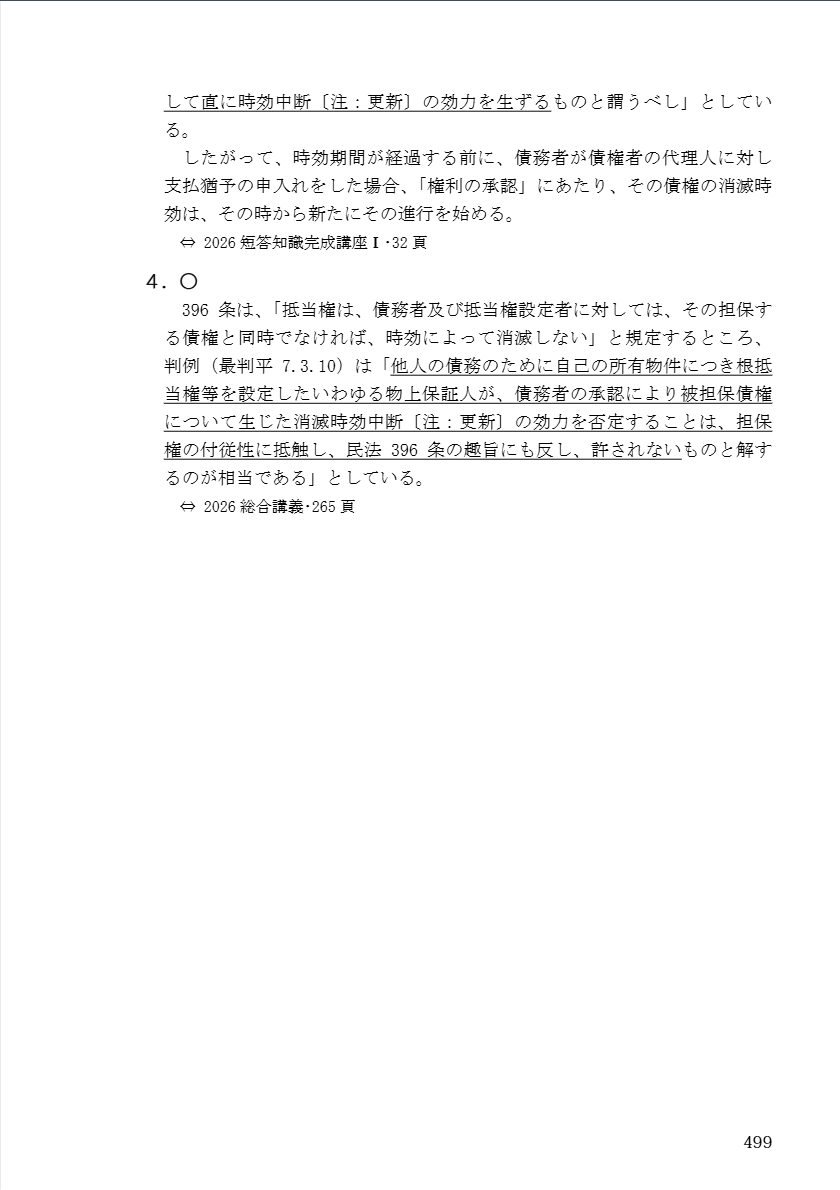 して直に時効中断〔注：更新〕の効力を生ずるものと謂うべし」としている。

したがって、時効期間が経過する前に、債務者が債権者の代理人に対し支払猶予の申入れをした場合、「権利の承認」にあたり、その債権の消滅時効は、その時から新たにその進行を始める。

⇔ 2026 短答知識完成講座Ⅰ･32 頁

４．○

396 条は、「抵当権は、債務者及び抵当権設定者に対しては、その担保する債権と同時でなければ、時効によって消滅しない」と規定するところ、判例（最判平 7.3.10）は「他人の債務のために自己の所有物件につき根抵当権等を設定したいわゆる物上保証人が、債務者の承認により被担保債権について生じた消滅時効中断〔注：更新〕の効力を否定することは、担保権の付従性に抵触し、民法 396 条の趣旨にも反し、許されないものと解するのが相当である」としている。

⇔ 2026 総合講義･265 頁

499